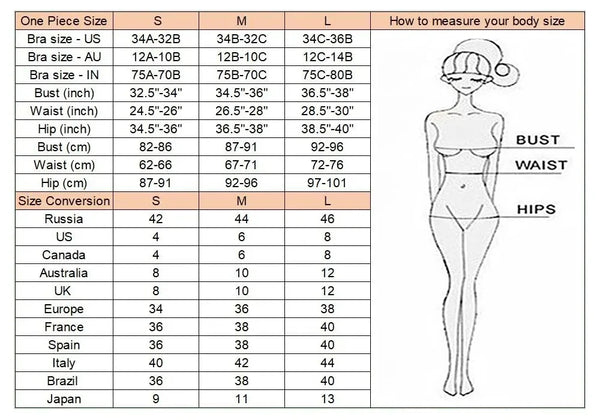 | One Piece Size | S | M | L |
|---|---|---|---|
| Bra size - US | 34A-32B | 34B-32C | 34C-36B |
| Bra size - AU | 12A-10B | 12B-10C | 12C-14B |
| Bra size - IN | 75A-70B | 75B-70C | 75C-80B |
| Bust (inch) | 32.5"-34" | 34.5"-36" | 36.5"-38" |
| Waist (inch) | 24.5"-26" | 26.5"-28" | 28.5"-30" |
| Hip (inch) | 34.5"-36" | 36.5"-38" | 38.5"-40" |
| Bust (cm) | 82-86 | 87-91 | 92-96 |
| Waist (cm) | 62-66 | 67-71 | 72-76 |
| Hip (cm) | 87-91 | 92-96 | 97-101 |
| Size Conversion | S | M | L |
| Russia | 42 | 44 | 46 |
| US | 4 | 6 | 8 |
| Canada | 4 | 6 | 8 |
| Australia | 8 | 10 | 12 |
| UK | 8 | 10 | 12 |
| Europe | 34 | 36 | 38 |
| France | 36 | 38 | 40 |
| Spain | 36 | 38 | 40 |
| Italy | 40 | 42 | 44 |
| Brazil | 36 | 38 | 40 |
| Japan | 9 | 11 | 13 |

How to measure your body size

BUST

WAIST

HIPS